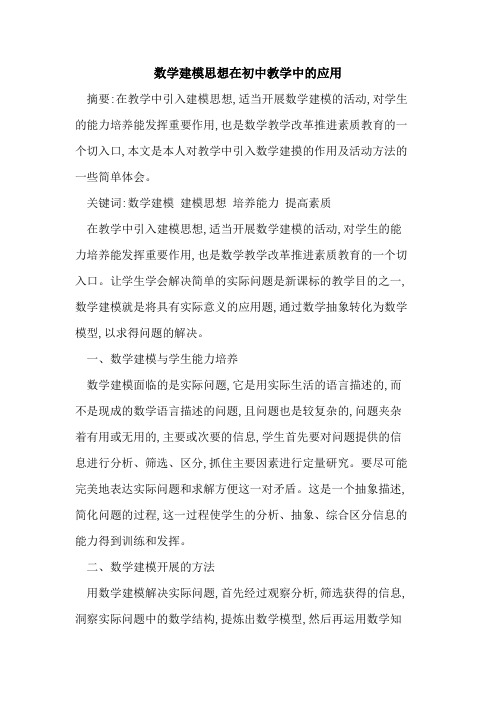 数学建模思想在初中教学中的应用

摘要:在教学中引入建模思想,适当开展数学建模的活动,对学生的能力培养能发挥重要作用,也是数学教学改革推进素质教育的一个切入口,本文是本人对教学中引入数学建摸的作用及活动方法的一些简单体会。

关键词:数学建模 建模思想 培养能力 提高素质

在教学中引入建模思想,适当开展数学建模的活动,对学生的能力培养能发挥重要作用,也是数学教学改革推进素质教育的一个切入口。让学生学会解决简单的实际问题是新课标的教学目的之一,数学建模就是将具有实际意义的应用题,通过数学抽象转化为数学模型,以求得问题的解决。

一、数学建模与学生能力培养

数学建模面临的是实际问题,它是用实际生活的语言描述的,而不是现成的数学语言描述的问题,且问题也是较复杂的,问题夹杂着有用或无用的,主要或次要的信息,学生首先要对问题提供的信息进行分析、筛选、区分,抓住主要因素进行定量研究。要尽可能完美地表达实际问题和求解方便这一对矛盾。这是一个抽象描述,简化问题的过程,这一过程使学生的分析、抽象、综合区分信息的能力得到训练和发挥。

二、数学建模开展的方法

用数学建模解决实际问题,首先经过观察分析,筛选获得的信息,洞察实际问题中的数学结构,提炼出数学模型,然后再运用数学知